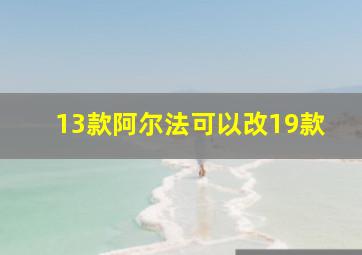 13款阿尔法可以改19款